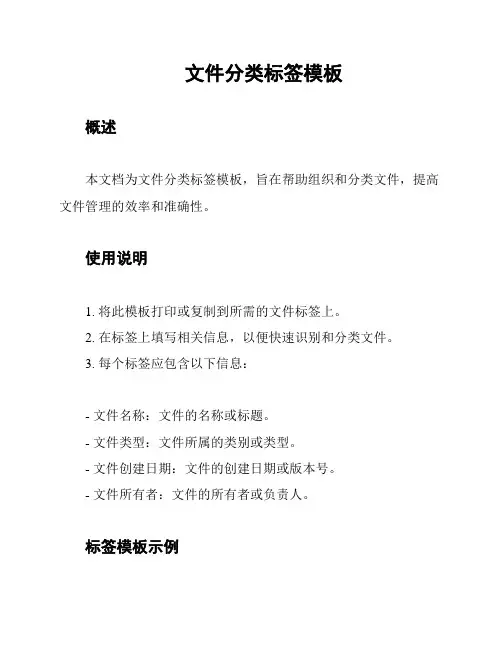 文件分类标签模板

概述

本文档为文件分类标签模板，旨在帮助组织和分类文件，提高文件管理的效率和准确性。

使用说明

1. 将此模板打印或复制到所需的文件标签上。
2. 在标签上填写相关信息，以便快速识别和分类文件。
3. 每个标签应包含以下信息：

- 文件名称：文件的名称或标题。
- 文件类型：文件所属的类别或类型。
- 文件创建日期：文件的创建日期或版本号。
- 文件所有者：文件的所有者或负责人。

标签模板示例